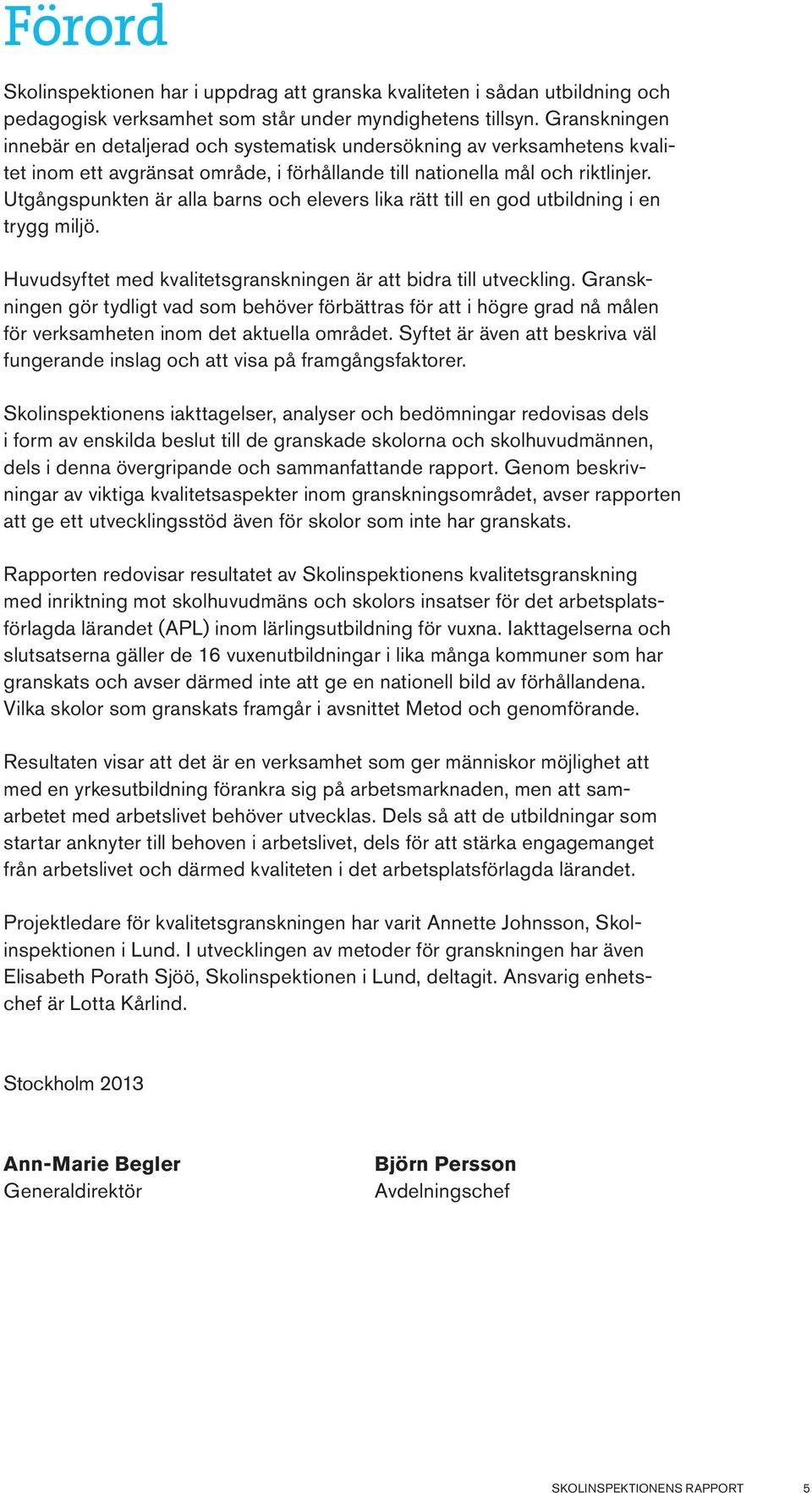 Förord

Skolinspektionen har i uppdrag att granska kvaliteten i sådan utbildning och pedagogisk verksamhet som står under myndighetens tillsyn. Granskningen innebär en detaljerad och systematisk undersökning av verksamhetens kvalitet inom ett avgränsat område, i förhållande till nationella mål och riktlinjer. Utgångspunkten är alla barns och elevers lika rätt till en god utbildning i en trygg miljö.

Huvudsyftet med kvalitetsgranskningen är att bidra till utveckling. Granskningen gör tydligt vad som behöver förbättras för att i högre grad nå målen för verksamheten inom det aktuella området. Syftet är även att beskriva väl fungerande inslag och att visa på framgångsfaktorer.

Skolinspektionens iakttagelser, analyser och bedömningar redovisas dels i form av enskilda beslut till de granskade skolorna och skolhuvudmännen, dels i denna övergripande och sammanfattande rapport. Genom beskrivningar av viktiga kvalitetsaspekter inom granskningsområdet, avser rapporten att ge ett utvecklingsstöd även för skolor som inte har granskats.

Rapporten redovisar resultatet av Skolinspektionens kvalitetsgranskning med inriktning mot skolhuvudmäns och skolors insatser för det arbetsplatsförlagda lärandet (APL) inom lärlingsutbildning för vuxna. Iakttagelserna och slutsatserna gäller de 16 vuxenutbildningar i lika många kommuner som har granskats och avser därmed inte att ge en nationell bild av förhållandena. Vilka skolor som granskats framgår i avsnittet Metod och genomförande.

Resultaten visar att det är en verksamhet som ger människor möjlighet att med en yrkesutbildning förankra sig på arbetsmarknaden, men att samarbetet med arbetslivet behöver utvecklas. Dels så att de utbildningar som startar anknyter till behoven i arbetslivet, dels för att stärka engagemanget från arbetslivet och därmed kvaliteten i det arbetsplatsförlagda lärandet.

Projektledare för kvalitetsgranskningen har varit Annette Johnsson, Skolinspektionen i Lund. I utvecklingen av metoder för granskningen har även Elisabeth Porath Sjöö, Skolinspektionen i Lund, deltagit. Ansvarig enhetschef är Lotta Kårlind.

Stockholm 2013

Ann-Marie Begler
Generaldirektör

Björn Persson
Avdelningschef

SKOLINSPEKTIONENS RAPPORT 5